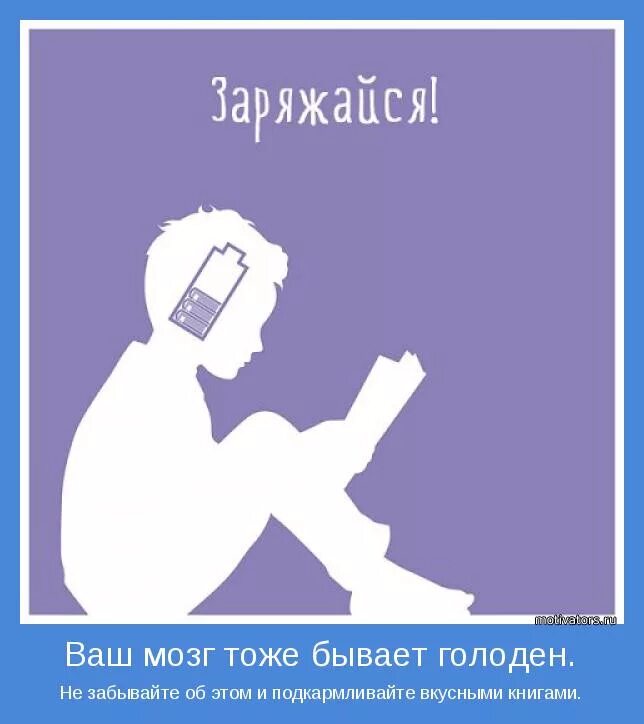 Заряжайся!

motivators.ru

Ваш мозг тоже бывает голоден.

Не забывайте об этом и подкармливайте вкусными книгами.